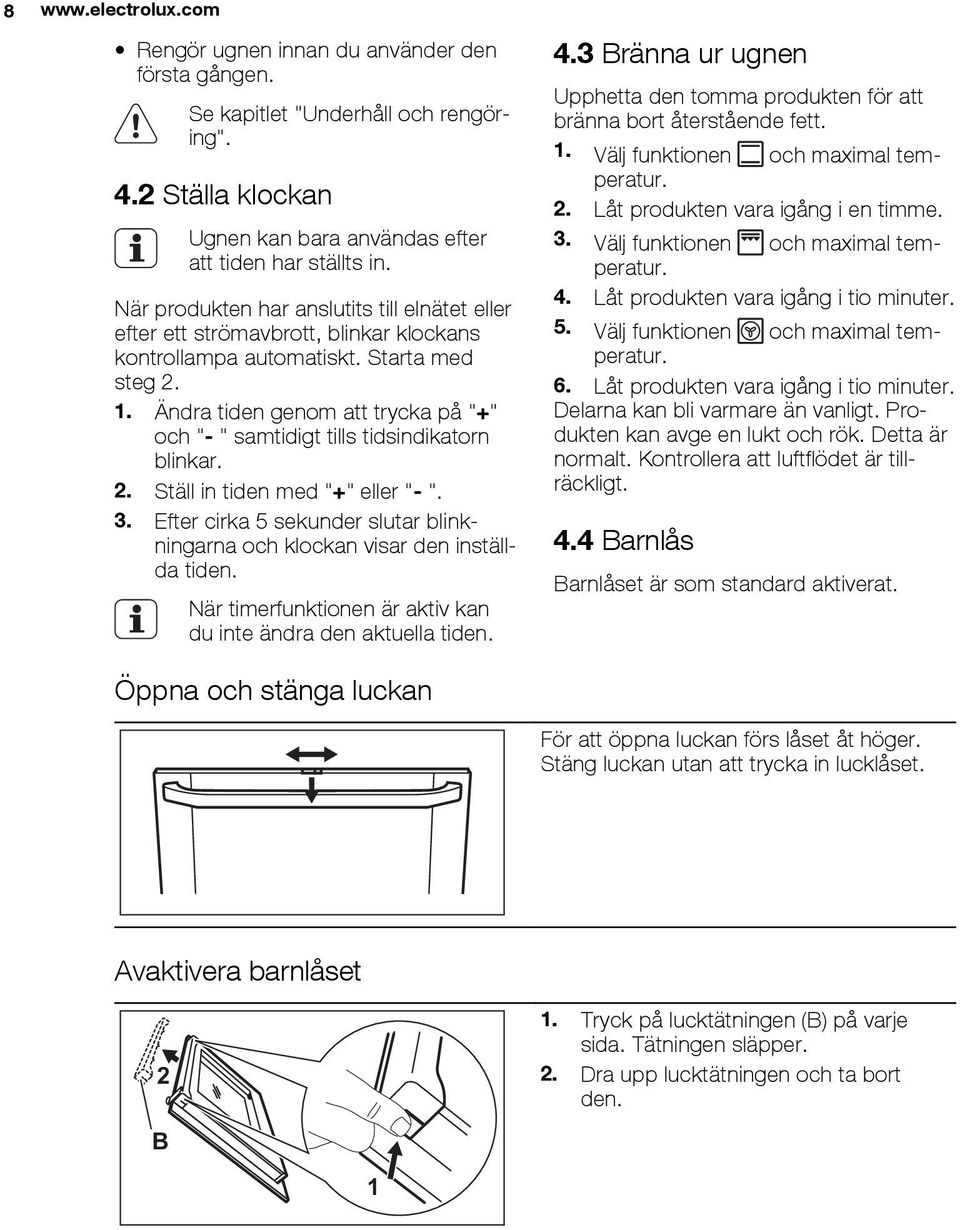 8 www.electrolux.com

• Rengör ugnen innan du använder den första gången.

Se kapitlet "Underhåll och rengöring".

4.2 Ställa klockan

Ugnen kan bara användas efter att tiden har ställts in.

När produkten har anslutits till elnätet eller efter ett strömavbrott, blinkar klockans kontrollampa automatiskt. Starta med steg 2.

1. Ändra tiden genom att trycka på "+" och "- " samtidigt tills tidsindikatorn blinkar.
2. Ställ in tiden med "+" eller "- ".
3. Efter cirka 5 sekunder slutar blinkningarna och klockan visar den inställda tiden.

När timerfunktionen är aktiv kan du inte ändra den aktuella tiden.

4.3 Bränna ur ugnen

Upphetta den tomma produkten för att bränna bort återstående fett.

1. Välj funktionen och maximal temperatur.
2. Låt produkten vara igång i en timme.
3. Välj funktionen och maximal temperatur.
4. Låt produkten vara igång i tio minuter.
5. Välj funktionen och maximal temperatur.
6. Låt produkten vara igång i tio minuter.

Delarna kan bli varmare än vanligt. Produkten kan avge en lukt och rök. Detta är normalt. Kontrollera att luftflödet är tillräckligt.

4.4 Barnlås

Barnlåset är som standard aktiverat.

Öppna och stänga luckan

För att öppna luckan förs låset åt höger. Stäng luckan utan att trycka in lucklåset.

Avaktivera barnlåset

2
B
1

1. Tryck på lucktätningen (B) på varje sida. Tätningen släpper.
2. Dra upp lucktätningen och ta bort den.